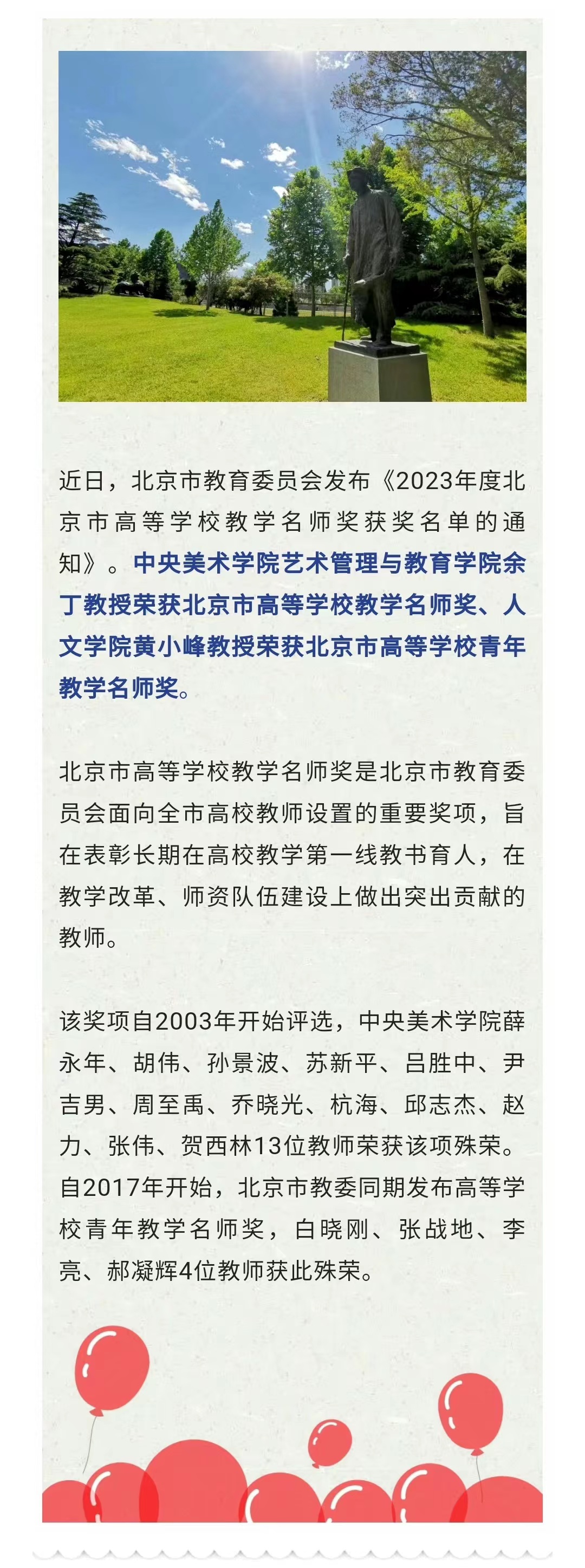 近日，北京市教育委员会发布《2023年度北京市高等学校教学名师奖获奖名单的通知》。中央美术学院艺术管理与教育学院余丁教授荣获北京市高等学校教学名师奖、人文学院黄小峰教授荣获北京市高等学校青年教学名师奖。

北京市高等学校教学名师奖是北京市教育委员会面向全市高校教师设置的重要奖项，旨在表彰长期在高校教学第一线教书育人，在教学改革、师资队伍建设上做出突出贡献的教师。

该奖项自2003年开始评选，中央美术学院薛永年、胡伟、孙景波、苏新平、吕胜中、尹吉男、周至禹、乔晓光、杭海、邱志杰、赵力、张伟、贺西林13位教师荣获该项殊荣。自2017年开始，北京市教委同期发布高等学校青年教学名师奖，白晓刚、张战地、李亮、郝凝辉4位教师获此殊荣。